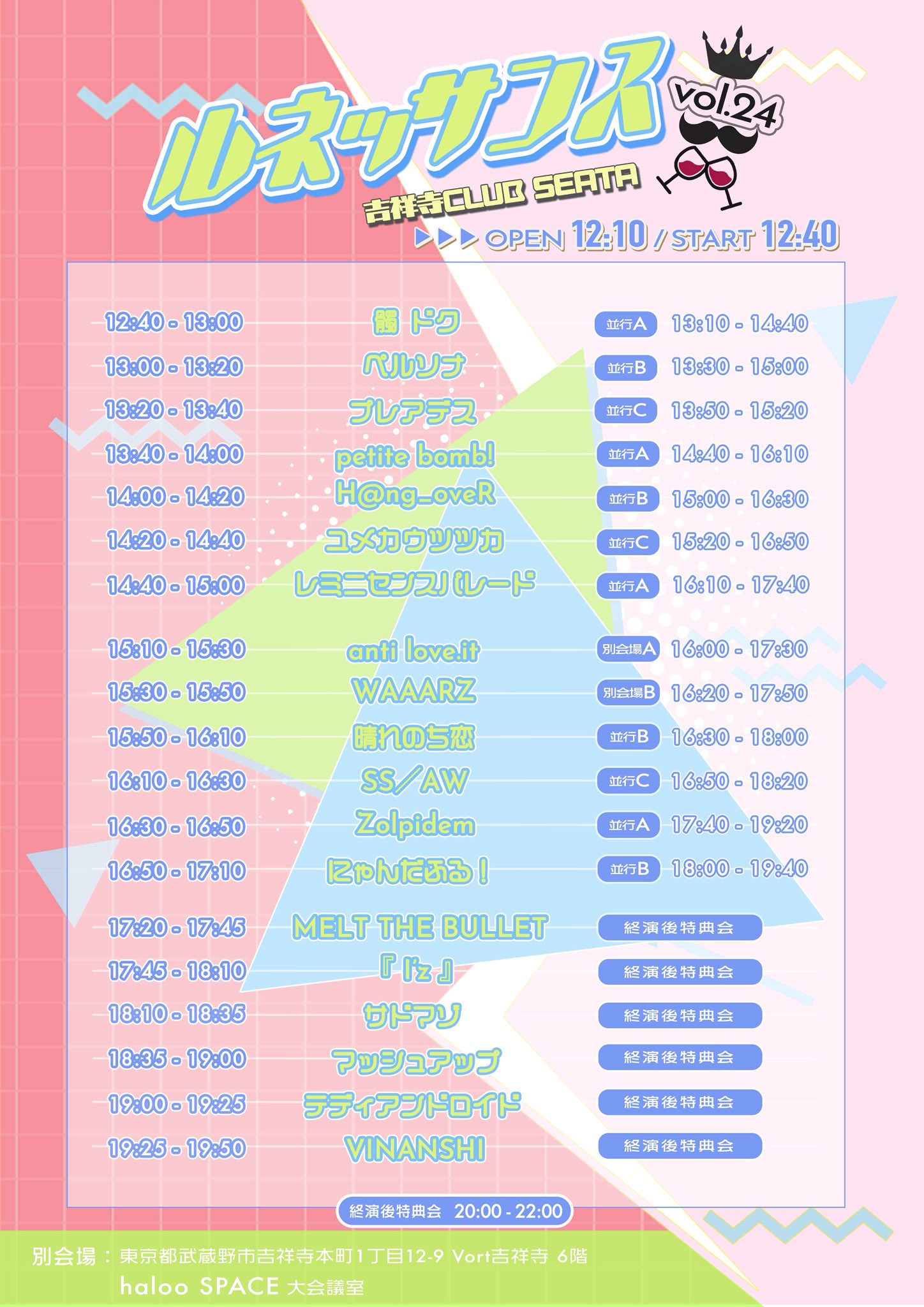 ルネッサンス vol.24

吉祥寺CLUB SEATA

▶▶▶ OPEN 12:10 / START 12:40

12:40 - 13:00 髑 ドク 並行A 13:10 - 14:40
13:00 - 13:20 ペルソナ 並行B 13:30 - 15:00
13:20 - 13:40 プレアデス 並行C 13:50 - 15:20
13:40 - 14:00 petite bomb! 並行A 14:40 - 16:10
14:00 - 14:20 H@ng_oveR 並行B 15:00 - 16:30
14:20 - 14:40 ユメカウツツカ 並行C 15:20 - 16:50
14:40 - 15:00 レミニセンスパレード 並行A 16:10 - 17:40

15:10 - 15:30 anti love.it 別会場A 16:00 - 17:30
15:30 - 15:50 WAAARZ 別会場B 16:20 - 17:50
15:50 - 16:10 晴れのち恋 並行B 16:30 - 18:00
16:10 - 16:30 SS／AW 並行C 16:50 - 18:20
16:30 - 16:50 Zolpidem 並行A 17:40 - 19:20
16:50 - 17:10 にゃんだふる！ 並行B 18:00 - 19:40

17:20 - 17:45 MELT THE BULLET 終演後特典会
17:45 - 18:10 『I'z』 終演後特典会
18:10 - 18:35 サドマゾ 終演後特典会
18:35 - 19:00 マッシュアップ 終演後特典会
19:00 - 19:25 テディアンドロイド 終演後特典会
19:25 - 19:50 VINANSHI 終演後特典会

終演後特典会 20:00 - 22:00

別会場：東京都武蔵野市吉祥寺本町1丁目12-9 Vort吉祥寺 6階
haloo SPACE 大会議室